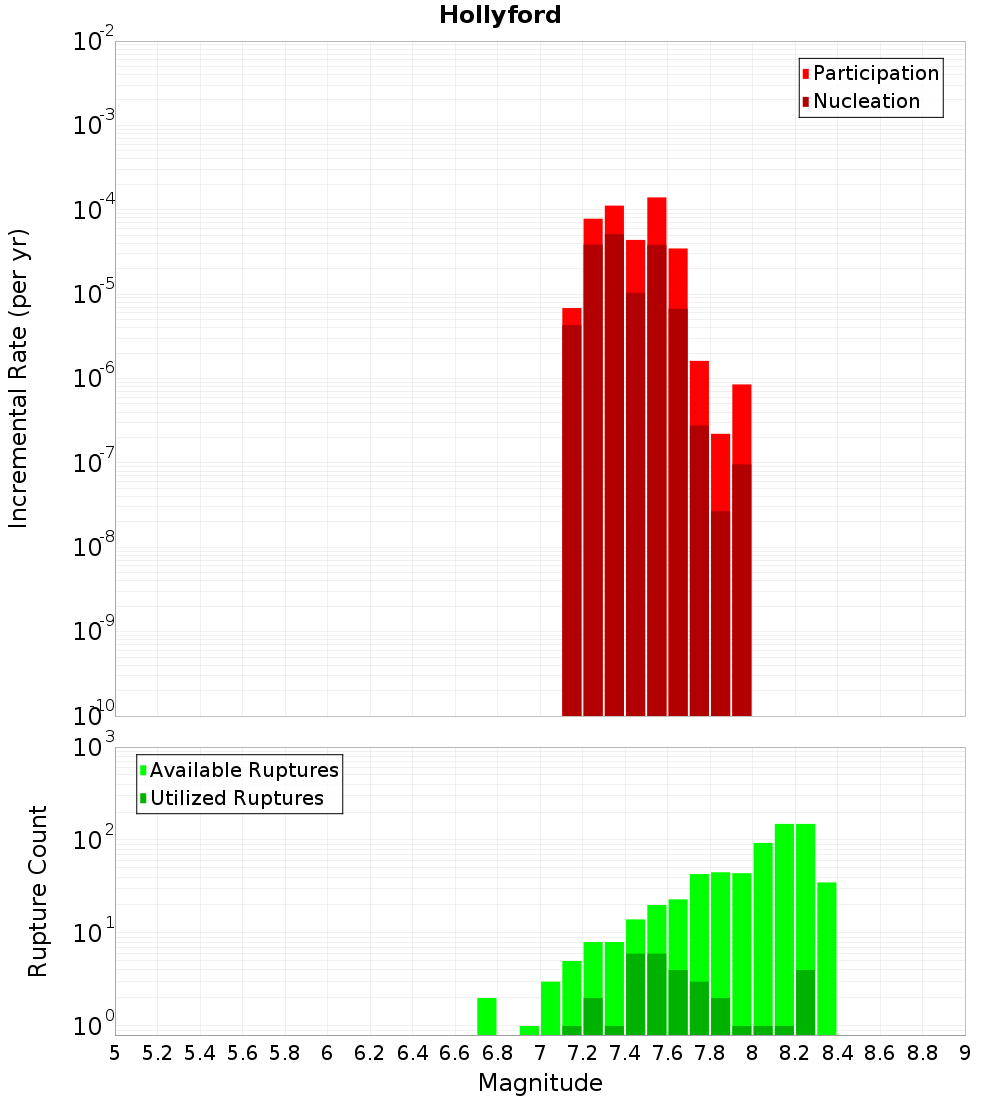 Hollyford

Participation
Nucleation

Incremental Rate (per yr)

$10^{-2}$
$10^{-3}$
$10^{-4}$
$10^{-5}$
$10^{-6}$
$10^{-7}$
$10^{-8}$
$10^{-9}$
$10^{-10}$

Available Ruptures
Utilized Ruptures

Rupture Count

$10^{3}$
$10^{2}$
$10^{1}$
$10^{0}$

5 5.2 5.4 5.6 5.8 6 6.2 6.4 6.6 6.8 7 7.2 7.4 7.6 7.8 8 8.2 8.4 8.6 8.8 9

Magnitude